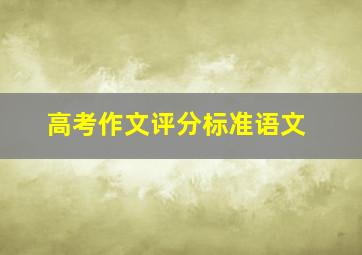 高考作文评分标准语文